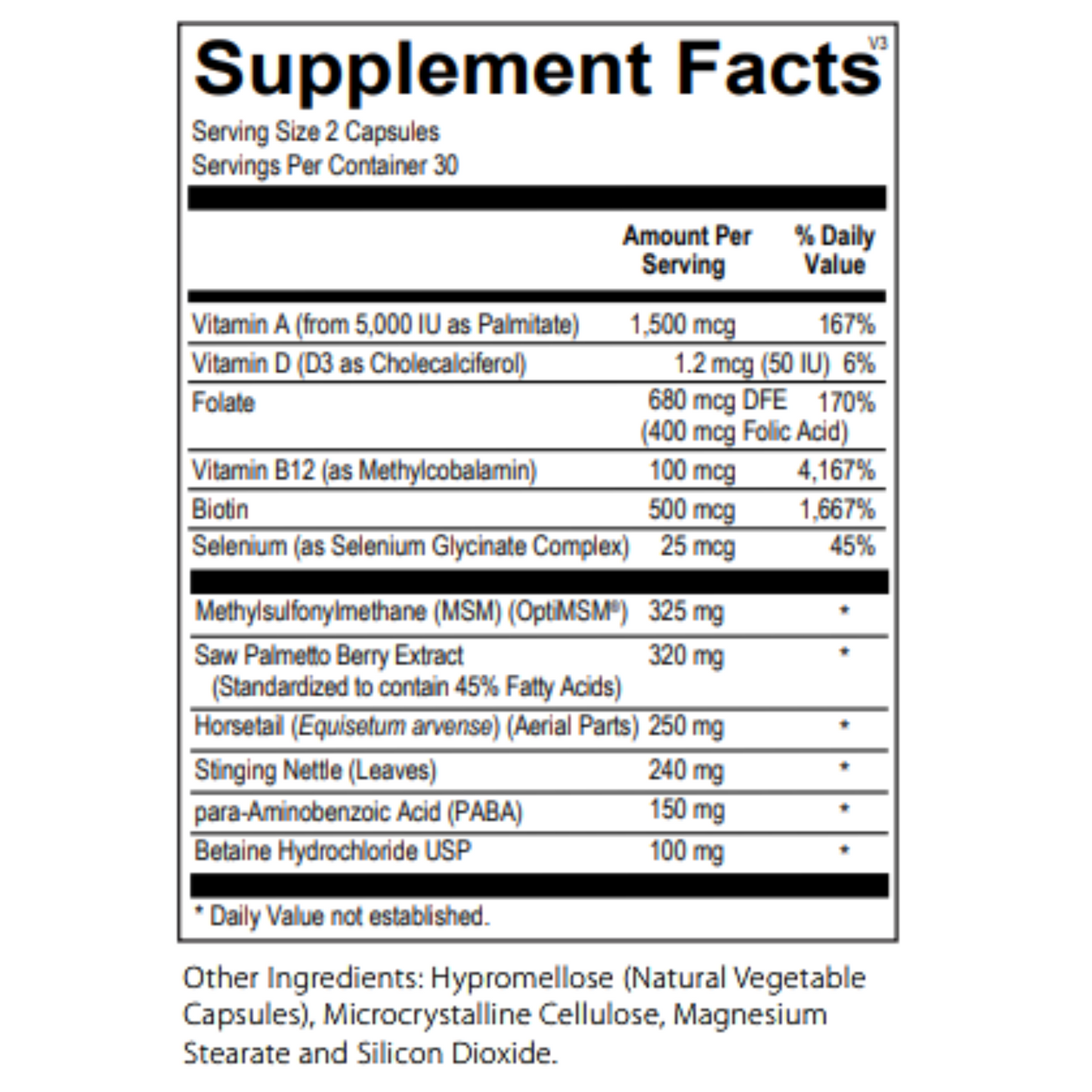 Supplement Facts V3
Serving Size 2 Capsules
Servings Per Container 30

| | Amount Per Serving | % Daily Value |
|---|---|---|
| Vitamin A (from 5,000 IU as Palmitate) | 1,500 mcg | 167% |
| Vitamin D (D3 as Cholecalciferol) | 1.2 mcg (50 IU) | 6% |
| Folate | 680 mcg DFE (400 mcg Folic Acid) | 170% |
| Vitamin B12 (as Methylcobalamin) | 100 mcg | 4,167% |
| Biotin | 500 mcg | 1,667% |
| Selenium (as Selenium Glycinate Complex) | 25 mcg | 45% |
| Methylsulfonylmethane (MSM) (OptiMSM®) | 325 mg | * |
| Saw Palmetto Berry Extract (Standardized to contain 45% Fatty Acids) | 320 mg | * |
| Horsetail (Equisetum arvense) (Aerial Parts) | 250 mg | * |
| Stinging Nettle (Leaves) | 240 mg | * |
| para-Aminobenzoic Acid (PABA) | 150 mg | * |
| Betaine Hydrochloride USP | 100 mg | * |

* Daily Value not established.

Other Ingredients: Hypromellose (Natural Vegetable Capsules), Microcrystalline Cellulose, Magnesium Stearate and Silicon Dioxide.